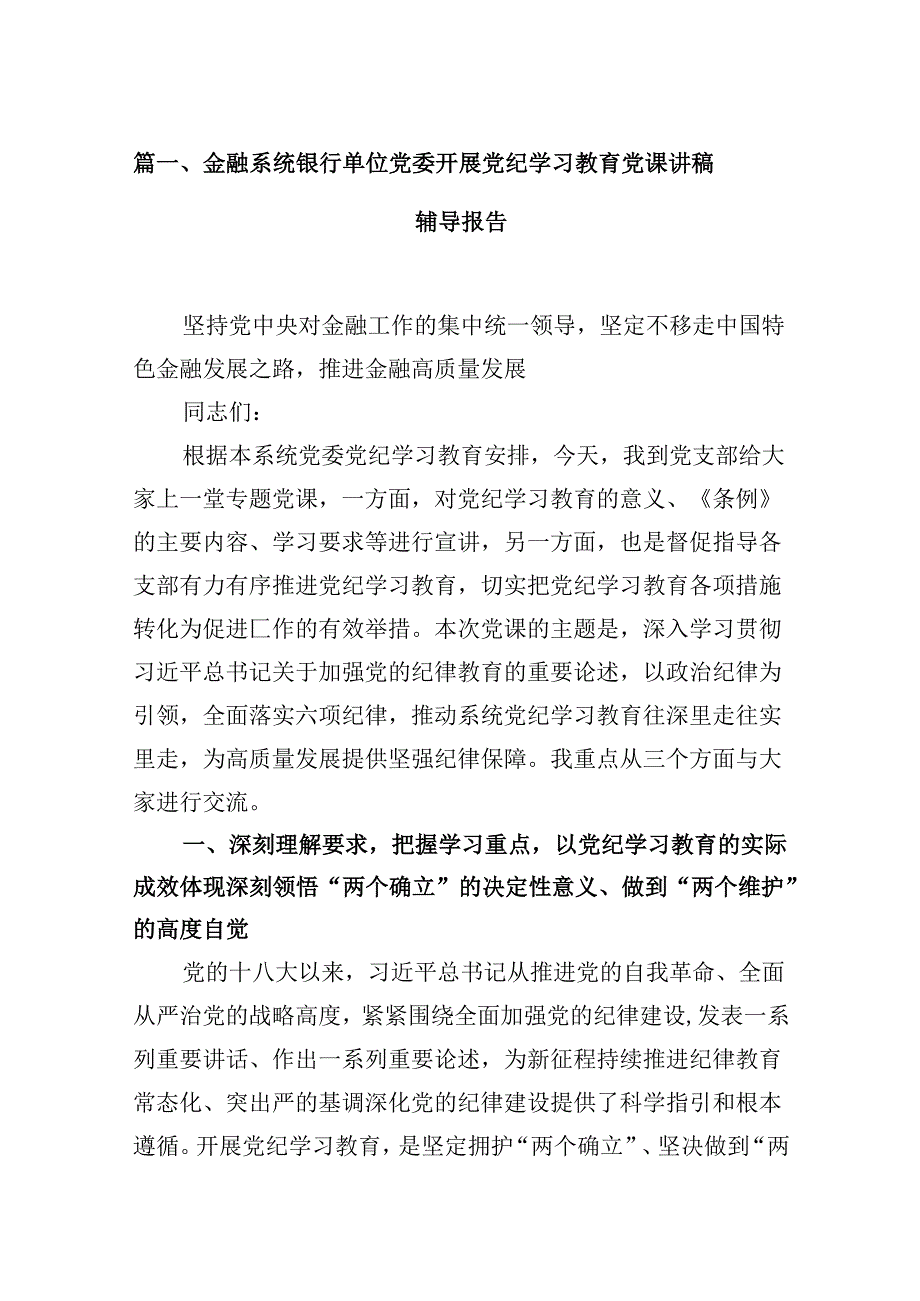 篇一、金融系统银行单位党委开展党纪学习教育党课讲稿

辅导报告

坚持党中央对金融工作的集中统一领导，坚定不移走中国特色金融发展之路，推进金融高质量发展

同志们：

根据本系统党委党纪学习教育安排，今天，我到党支部给大家上一堂专题党课，一方面，对党纪学习教育的意义、《条例》的主要内容、学习要求等进行宣讲，另一方面，也是督促指导各支部有力有序推进党纪学习教育，切实把党纪学习教育各项措施转化为促进匚作的有效举措。本次党课的主题是，深入学习贯彻习近平总书记关于加强党的纪律教育的重要论述，以政治纪律为引领，全面落实六项纪律，推动系统党纪学习教育往深里走往实里走，为高质量发展提供坚强纪律保障。我重点从三个方面与大家进行交流。

一、深刻理解要求，把握学习重点，以党纪学习教育的实际成效体现深刻领悟“两个确立”的决定性意义、做到“两个维护”的高度自觉

党的十八大以来，习近平总书记从推进党的自我革命、全面从严治党的战略高度，紧紧围绕全面加强党的纪律建设,发表一系列重要讲话、作出一系列重要论述，为新征程持续推进纪律教育常态化、突出严的基调深化党的纪律建设提供了科学指引和根本遵循。开展党纪学习教育，是坚定拥护“两个确立”、坚决做到“两